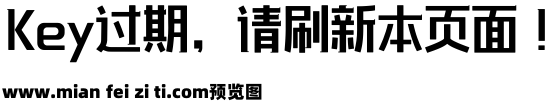 Key过期，请刷新本页面！

www.mian fei zi ti.com预览图